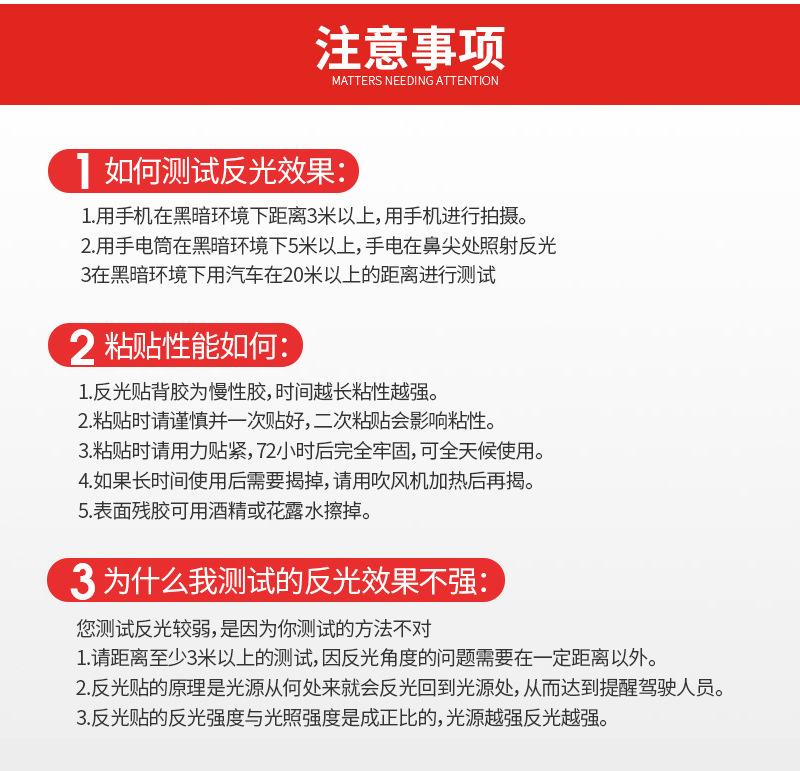 注意事项
MATTERS NEEDING ATTENTION

1 如何测试反光效果:

1.用手机在黑暗环境下距离3米以上,用手机进行拍摄。
2.用手电筒在黑暗环境下5米以上,手电在鼻尖处照射反光
3在黑暗环境下用汽车在20米以上的距离进行测试

2 粘贴性能如何:

1.反光贴背胶为慢性胶,时间越长粘性越强。
2.粘贴时请谨慎并一次贴好,二次粘贴会影响粘性。
3.粘贴时请用力贴紧,72小时后完全牢固,可全天候使用。
4.如果长时间使用后需要揭掉,请用吹风机加热后再揭。
5.表面残胶可用酒精或花露水擦掉。

3 为什么我测试的反光效果不强:

您测试反光较弱,是因为你测试的方法不对
1.请距离至少3米以上的测试,因反光角度的问题需要在一定距离以外。
2.反光贴的原理是光源从何处来就会反光回到光源处,从而达到提醒驾驶人员。
3.反光贴的反光强度与光照强度是成正比的,光源越强反光越强。